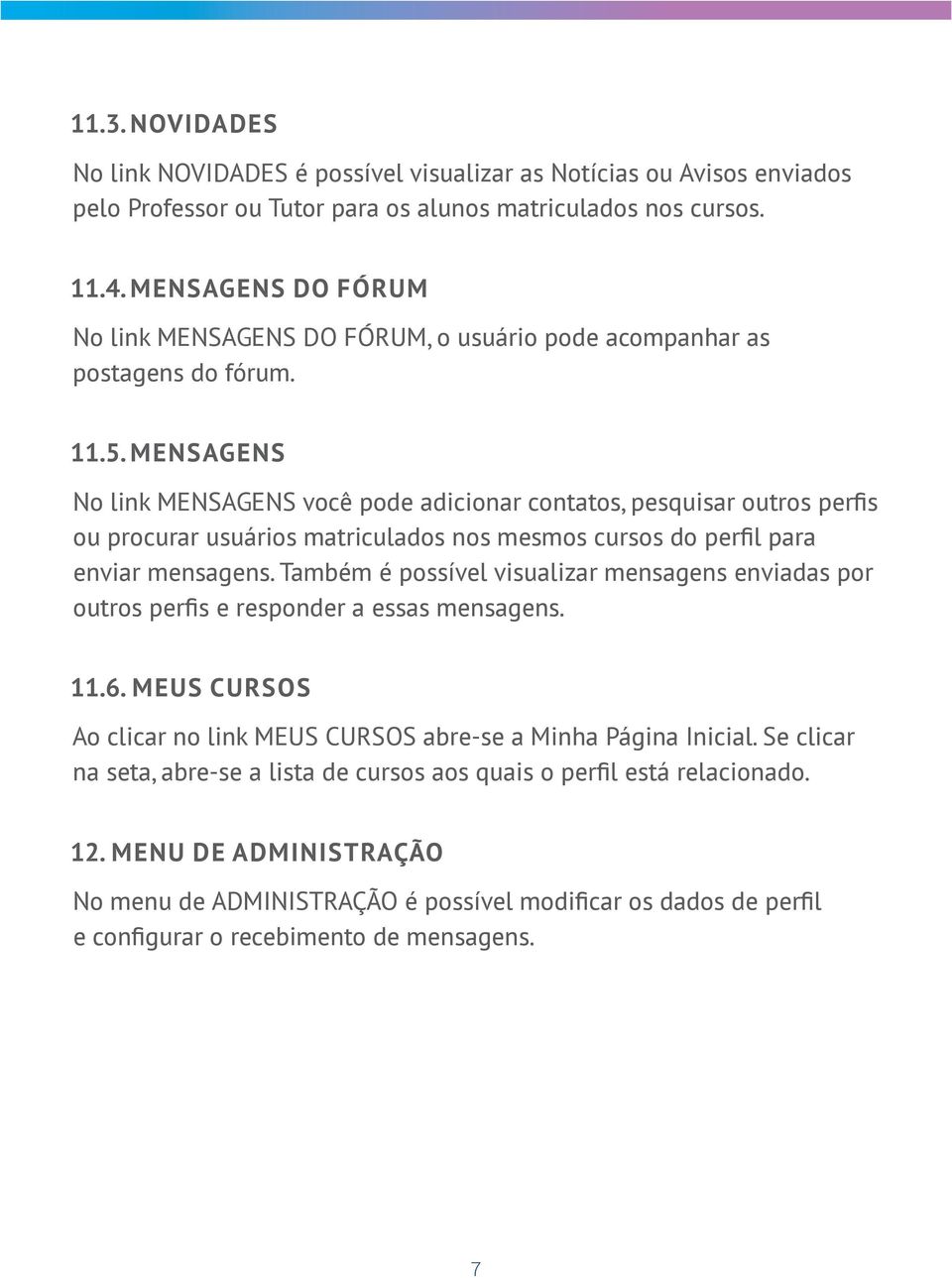 11.3. NOVIDADES

No link NOVIDADES é possível visualizar as Notícias ou Avisos enviados pelo Professor ou Tutor para os alunos matriculados nos cursos.

11.4. MENSAGENS DO FÓRUM

No link MENSAGENS DO FÓRUM, o usuário pode acompanhar as postagens do fórum.

11.5. MENSAGENS

No link MENSAGENS você pode adicionar contatos, pesquisar outros perfis ou procurar usuários matriculados nos mesmos cursos do perfil para enviar mensagens. Também é possível visualizar mensagens enviadas por outros perfis e responder a essas mensagens.

11.6. MEUS CURSOS

Ao clicar no link MEUS CURSOS abre-se a Minha Página Inicial. Se clicar na seta, abre-se a lista de cursos aos quais o perfil está relacionado.

12. MENU DE ADMINISTRAÇÃO

No menu de ADMINISTRAÇÃO é possível modificar os dados de perfil e configurar o recebimento de mensagens.

7